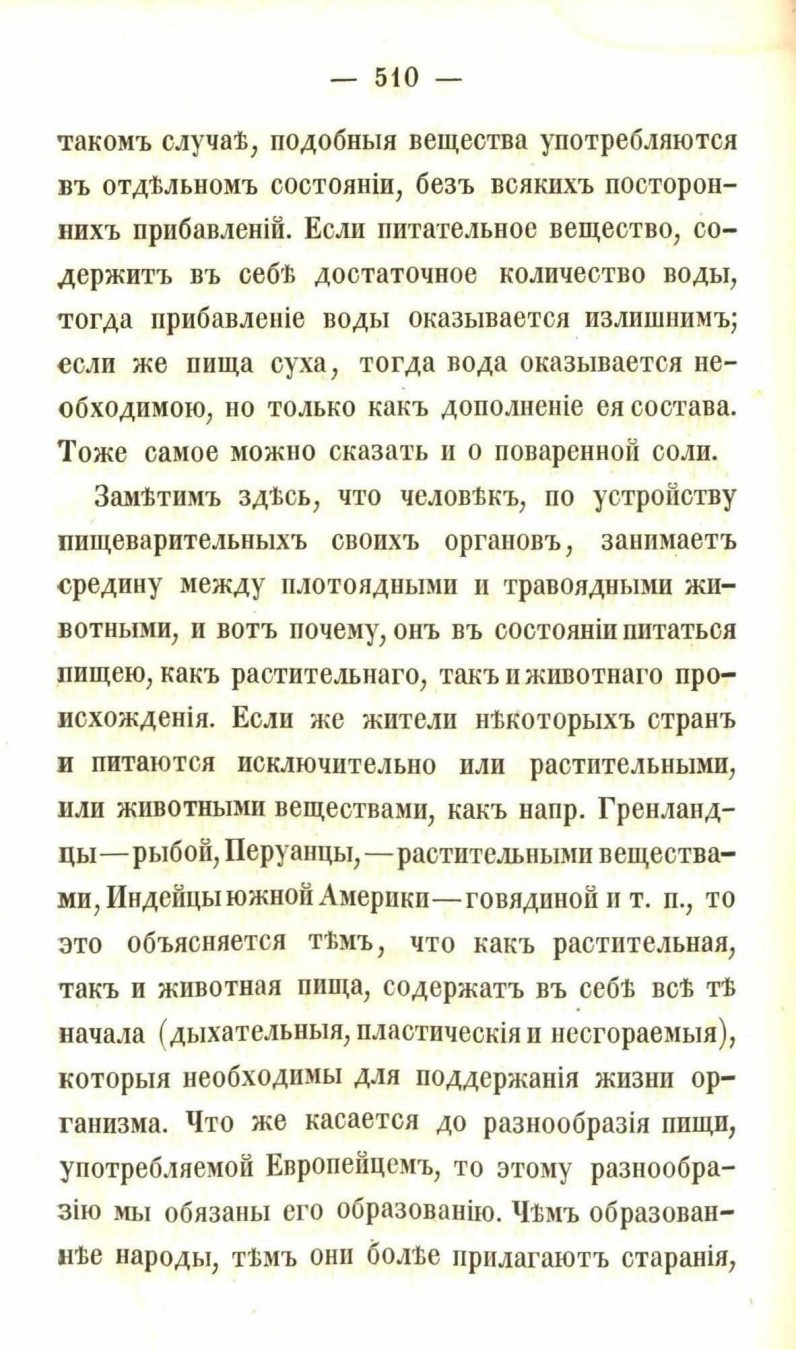 — 510 —

такомъ случаѣ, подобныя вещества употребляются въ отдѣльномъ состояніи, безъ всякихъ постороннихъ прибавленій. Если питательное вещество, содержитъ въ себѣ достаточное количество воды, тогда прибавленіе воды оказывается излишнимъ; если же пища суха, тогда вода оказывается необходимою, но только какъ дополненіе ея состава. Тоже самое можно сказать и о поваренной соли.

Замѣтимъ здѣсь, что человѣкъ, по устройству пищеварительныхъ своихъ органовъ, занимаетъ средину между плотоядными и травоядными животными, и вотъ почему, онъ въ состояніи питаться пищею, какъ растительнаго, такъ и животнаго происхожденія. Если же жители нѣкоторыхъ странъ и питаются исключительно или растительными, или животными веществами, какъ напр. Гренландцы—рыбой, Перуанцы,—растительными веществами, Индейцы южной Америки—говядиной и т. п., то это объясняется тѣмъ, что какъ растительная, такъ и животная пища, содержатъ въ себѣ всѣ тѣ начала (дыхательныя, пластическія и несгораемыя), которыя необходимы для поддержанія жизни организма. Что же касается до разнообразія пищи, употребляемой Европейцемъ, то этому разнообразію мы обязаны его образованію. Чѣмъ образованнѣе народы, тѣмъ они болѣе прилагаютъ старанія,